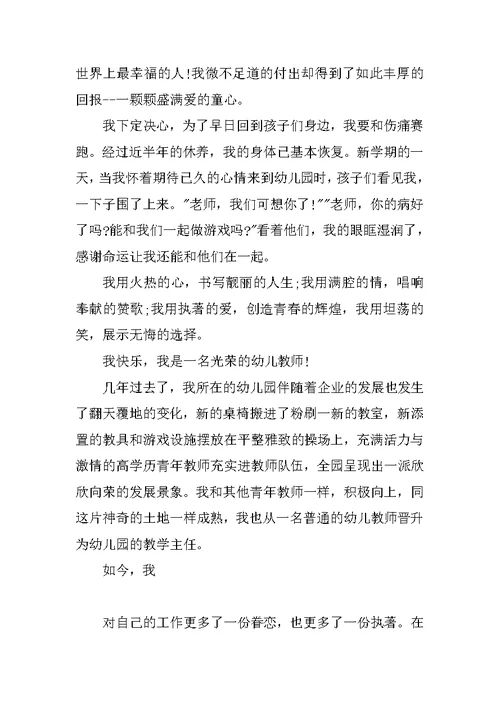 世界上最幸福的人!我微不足道的付出却得到了如此丰厚的回报--一颗颗盛满爱的童心。

我下定决心，为了早日回到孩子们身边，我要和伤痛赛跑。经过近半年的休养，我的身体已基本恢复。新学期的一天，当我怀着期待已久的心情来到幼儿园时，孩子们看见我，一下子围了上来。"老师，我们可想你了!""老师，你的病好了吗?能和我们一起做游戏吗?"看着他们，我的眼眶湿润了，感谢命运让我还能和他们在一起。

我用火热的心，书写靓丽的人生;我用满腔的情，唱响奉献的赞歌;我用执著的爱，创造青春的辉煌，我用坦荡的笑，展示无悔的选择。

我快乐，我是一名光荣的幼儿教师!

几年过去了，我所在的幼儿园伴随着企业的发展也发生了翻天覆地的变化，新的桌椅搬进了粉刷一新的教室，新添置的教具和游戏设施摆放在平整雅致的操场上，充满活力与激情的高学历青年教师充实进教师队伍，全园呈现出一派欣欣向荣的发展景象。我和其他青年教师一样，积极向上，同这片神奇的土地一样成熟，我也从一名普通的幼儿教师晋升为幼儿园的教学主任。

如今，我

对自己的工作更多了一份眷恋，也更多了一份执著。在